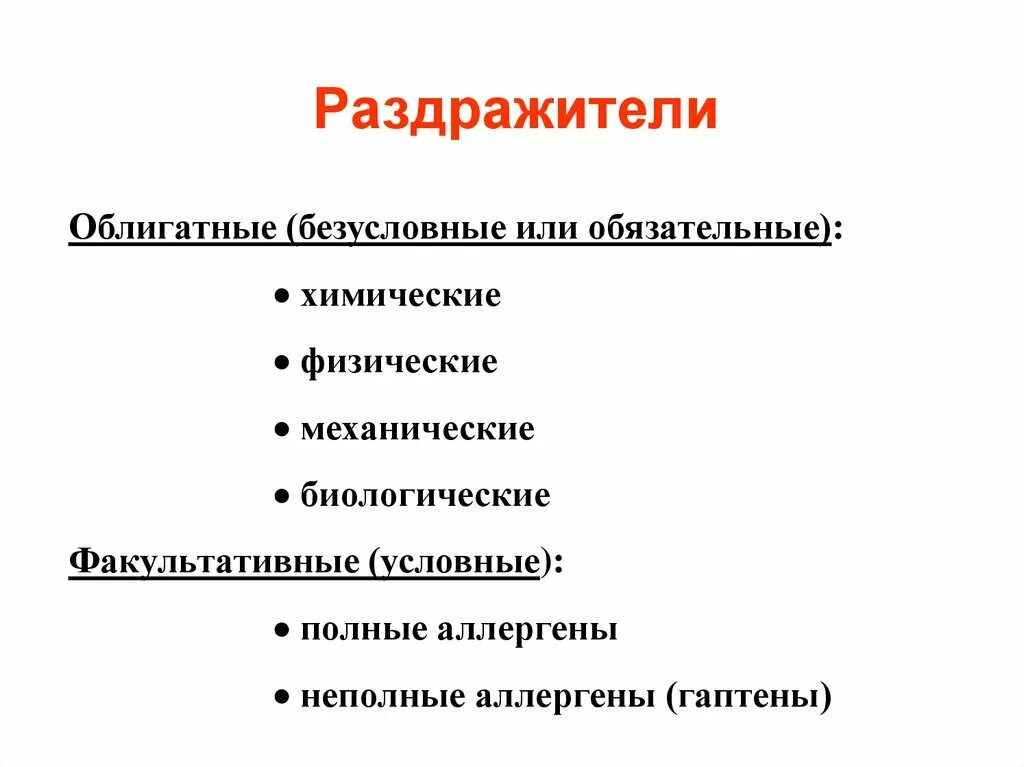 Раздражители

Облигатные (безусловные или обязательные):

● химические

● физические

● механические

● биологические

Факультативные (условные):

● полные аллергены

● неполные аллергены (гаптены)